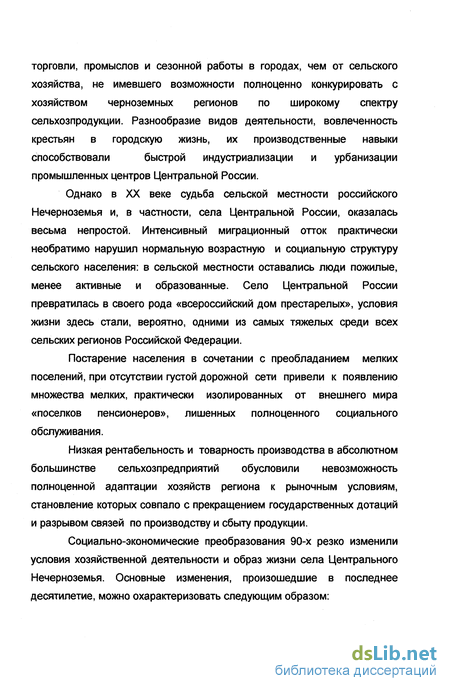 торговли, промыслов и сезонной работы в городах, чем от сельского хозяйства, не имевшего возможности полноценно конкурировать с хозяйством черноземных регионов по широкому спектру сельхозпродукции. Разнообразие видов деятельности, вовлеченность крестьян в городскую жизнь, их производственные навыки способствовали быстрой индустриализации и урбанизации промышленных центров Центральной России.

Однако в XX веке судьба сельской местности российского Нечерноземья и, в частности, села Центральной России, оказалась весьма непростой. Интенсивный миграционный отток практически необратимо нарушил нормальную возрастную и социальную структуру сельского населения: в сельской местности оставались люди пожилые, менее активные и образованные. Село Центральной России превратилась в своего рода «всероссийский дом престарелых», условия жизни здесь стали, вероятно, одними из самых тяжелых среди всех сельских регионов Российской Федерации.

Постарение населения в сочетании с преобладанием мелких поселений, при отсутствии густой дорожной сети привели к появлению множества мелких, практически изолированных от внешнего мира «поселков пенсионеров», лишенных полноценного социального обслуживания.

Низкая рентабельность и товарность производства в абсолютном большинстве сельхозпредприятий обусловили невозможность полноценной адаптации хозяйств региона к рыночным условиям, становление которых совпало с прекращением государственных дотаций и разрывом связей по производству и сбыту продукции.

Социально-экономические преобразования 90-х резко изменили условия хозяйственной деятельности и образ жизни села Центрального Нечерноземья. Основные изменения, произошедшие в последнее десятилетие, можно охарактеризовать следующим образом:

dsLib.net
библиотека диссертаций